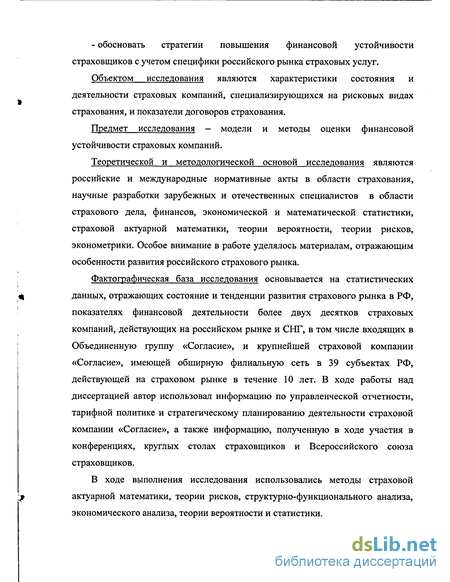 - обосновать стратегии повышения финансовой устойчивости страховщиков с учетом специфики российского рынка страховых услуг.

Объектом исследования являются характеристики состояния и деятельности страховых компаний, специализирующихся на рисковых видах страхования, и показатели договоров страхования.

Предмет исследования – модели и методы оценки финансовой устойчивости страховых компаний.

Теоретической и методологической основой исследования являются российские и международные нормативные акты в области страхования, научные разработки зарубежных и отечественных специалистов в области страхового дела, финансов, экономической и математической статистики, страховой актуарной математики, теории вероятности, теории рисков, эконометрики. Особое внимание в работе уделялось материалам, отражающим особенности развития российского страхового рынка.

Фактографическая база исследования основывается на статистических данных, отражающих состояние и тенденции развития страхового рынка в РФ, показателях финансовой деятельности более двух десятков страховых компаний, действующих на российском рынке и СНГ, в том числе входящих в Объединенную группу «Согласие», и крупнейшей страховой компании «Согласие», имеющей обширную филиальную сеть в 39 субъектах РФ, действующей на страховом рынке в течение 10 лет. В ходе работы над диссертацией автор использовал информацию по управленческой отчетности, тарифной политике и стратегическому планированию деятельности страховой компании «Согласие», а также информацию, полученную в ходе участия в конференциях, круглых столах страховщиков и Всероссийского союза страховщиков.

В ходе выполнения исследования использовались методы страховой актуарной математики, теории рисков, структурно-функционального анализа, экономического анализа, теории вероятности и статистики.

dsLib.net
библиотека диссертаций